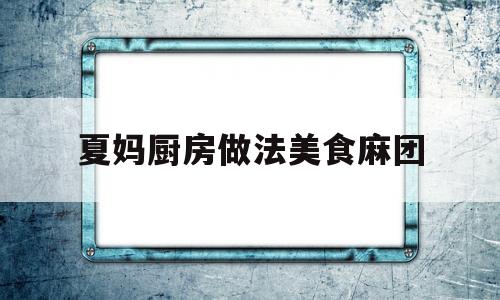 夏妈厨房做法美食麻团